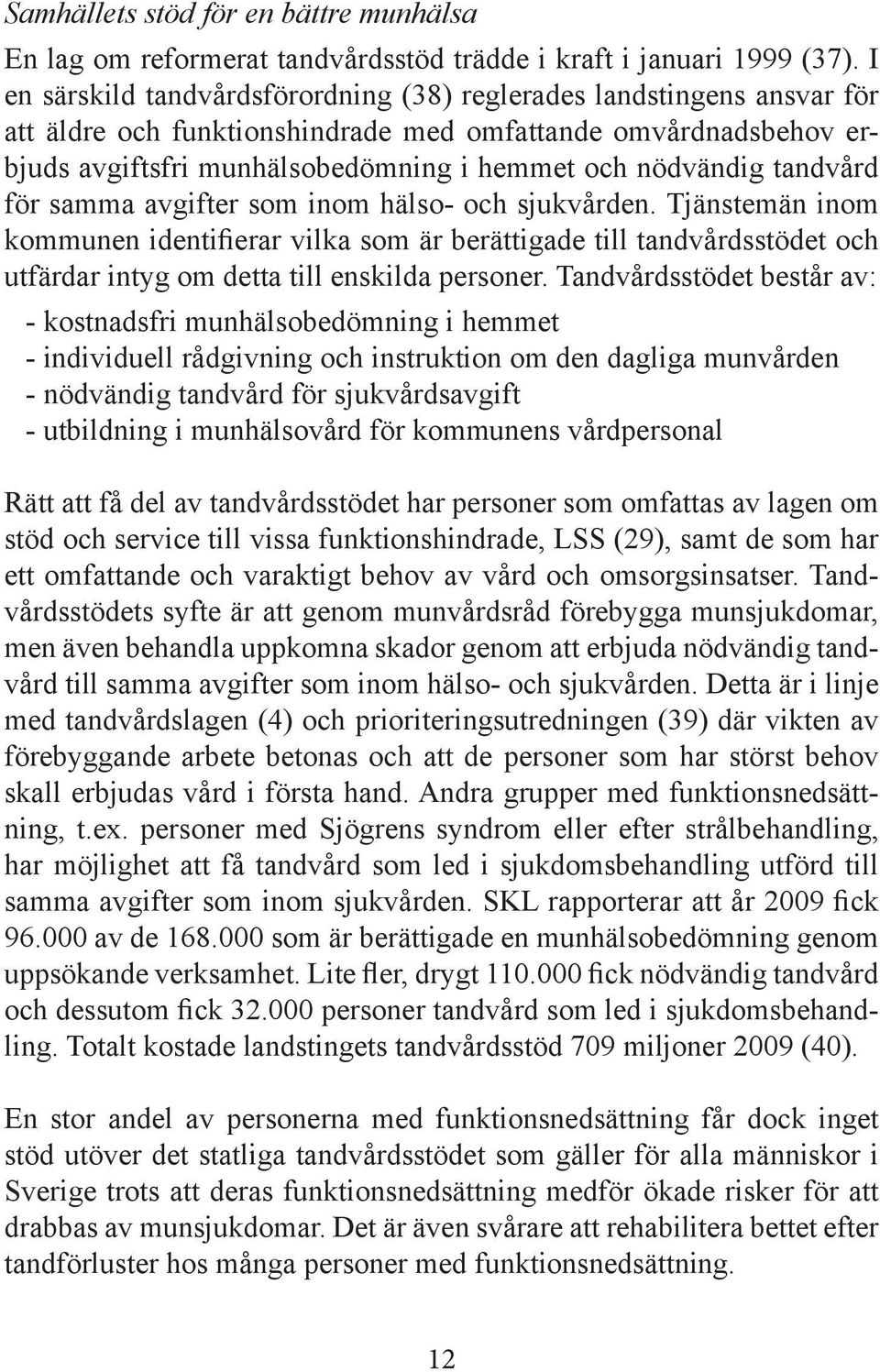 Samhällets stöd för en bättre munhälsa

En lag om reformerat tandvårdsstöd trädde i kraft i januari 1999 (37). I en särskild tandvårdsförordning (38) reglerades landstingens ansvar för att äldre och funktionshindrade med omfattande omvårdnadsbehov erbjuds avgiftsfri munhälsobedömning i hemmet och nödvändig tandvård för samma avgifter som inom hälso- och sjukvården. Tjänstemän inom kommunen identifierar vilka som är berättigade till tandvårdsstödet och utfärdar intyg om detta till enskilda personer. Tandvårdsstödet består av:
- kostnadsfri munhälsobedömning i hemmet
- individuell rådgivning och instruktion om den dagliga munvården
- nödvändig tandvård för sjukvårdsavgift
- utbildning i munhälsovård för kommunens vårdpersonal

Rätt att få del av tandvårdsstödet har personer som omfattas av lagen om stöd och service till vissa funktionshindrade, LSS (29), samt de som har ett omfattande och varaktigt behov av vård och omsorgsinsatser. Tandvårdsstödets syfte är att genom munvårdsråd förebygga munsjukdomar, men även behandla uppkomna skador genom att erbjuda nödvändig tandvård till samma avgifter som inom hälso- och sjukvården. Detta är i linje med tandvårdslagen (4) och prioriteringsutredningen (39) där vikten av förebyggande arbete betonas och att de personer som har störst behov skall erbjudas vård i första hand. Andra grupper med funktionsnedsättning, t.ex. personer med Sjögrens syndrom eller efter strålbehandling, har möjlighet att få tandvård som led i sjukdomsbehandling utförd till samma avgifter som inom sjukvården. SKL rapporterar att år 2009 fick 96.000 av de 168.000 som är berättigade en munhälsobedömning genom uppsökande verksamhet. Lite fler, drygt 110.000 fick nödvändig tandvård och dessutom fick 32.000 personer tandvård som led i sjukdomsbehandling. Totalt kostade landstingets tandvårdsstöd 709 miljoner 2009 (40).

En stor andel av personerna med funktionsnedsättning får dock inget stöd utöver det statliga tandvårdsstödet som gäller för alla människor i Sverige trots att deras funktionsnedsättning medför ökade risker för att drabbas av munsjukdomar. Det är även svårare att rehabilitera bettet efter tandförluster hos många personer med funktionsnedsättning.

12